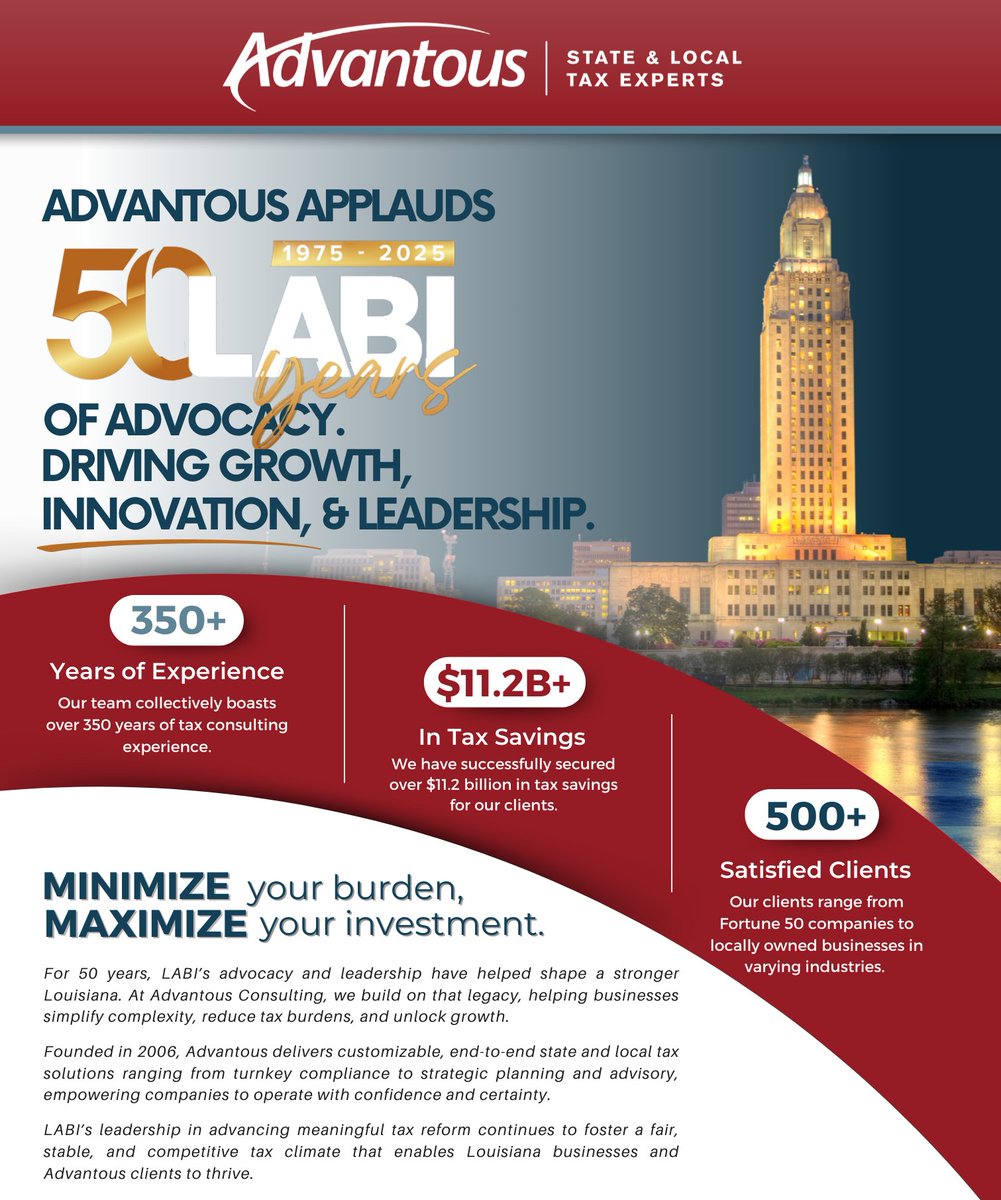 Advantous | STATE & LOCAL TAX EXPERTS

ADVANTOUS APPLAUDS

1975 - 2025

50 LABI years

OF ADVOCACY. DRIVING GROWTH, INNOVATION, & LEADERSHIP.

350+

Years of Experience

Our team collectively boasts over 350 years of tax consulting experience.

$11.2B+

In Tax Savings

We have successfully secured over $11.2 billion in tax savings for our clients.

500+

Satisfied Clients

Our clients range from Fortune 50 companies to locally owned businesses in varying industries.

MINIMIZE your burden, MAXIMIZE your investment.

For 50 years, LABI's advocacy and leadership have helped shape a stronger Louisiana. At Advantous Consulting, we build on that legacy, helping businesses simplify complexity, reduce tax burdens, and unlock growth.

Founded in 2006, Advantous delivers customizable, end-to-end state and local tax solutions ranging from turnkey compliance to strategic planning and advisory, empowering companies to operate with confidence and certainty.

LABI's leadership in advancing meaningful tax reform continues to foster a fair, stable, and competitive tax climate that enables Louisiana businesses and Advantous clients to thrive.